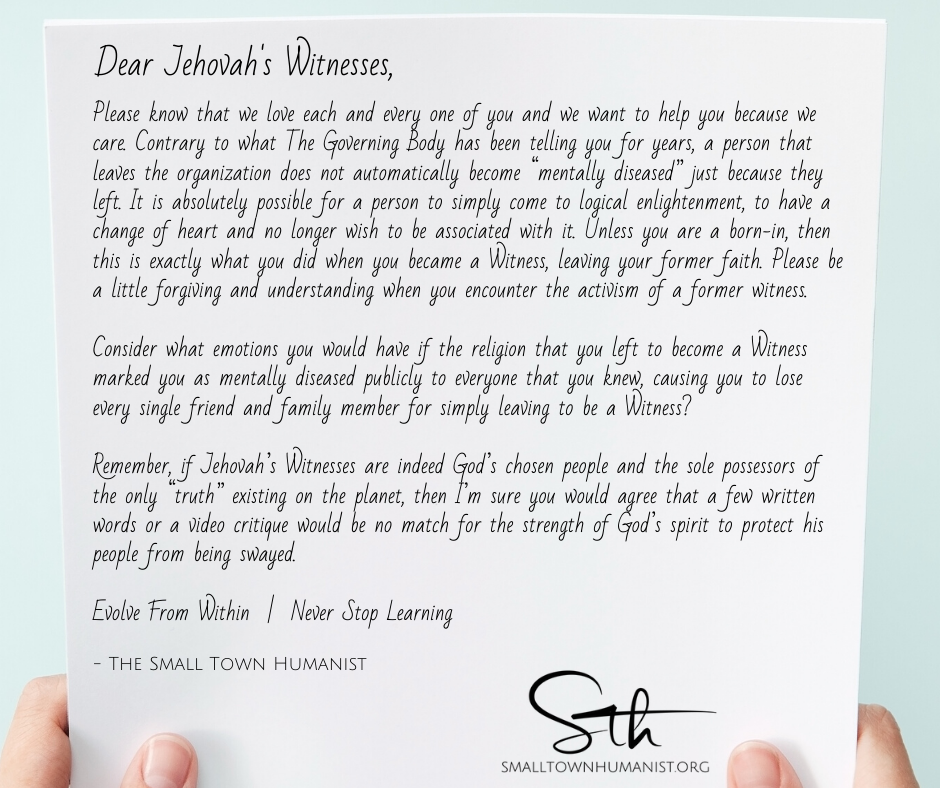 Dear Jehovah's Witnesses,

Please know that we love each and every one of you and we want to help you because we care. Contrary to what The Governing Body has been telling you for years, a person that leaves the organization does not automatically become "mentally diseased" just because they left. It is absolutely possible for a person to simply come to logical enlightenment, to have a change of heart and no longer wish to be associated with it. Unless you are a born-in, then this is exactly what you did when you became a Witness, leaving your former faith. Please be a little forgiving and understanding when you encounter the activism of a former witness.

Consider what emotions you would have if the religion that you left to become a Witness marked you as mentally diseased publicly to everyone that you knew, causing you to lose every single friend and family member for simply leaving to be a Witness?

Remember, if Jehovah's Witnesses are indeed God's chosen people and the sole possessors of the only "truth" existing on the planet, then I'm sure you would agree that a few written words or a video critique would be no match for the strength of God's spirit to protect his people from being swayed.

Evolve From Within | Never Stop Learning

- The Small Town Humanist

Sth

SMALLTOWNHUMANIST.ORG